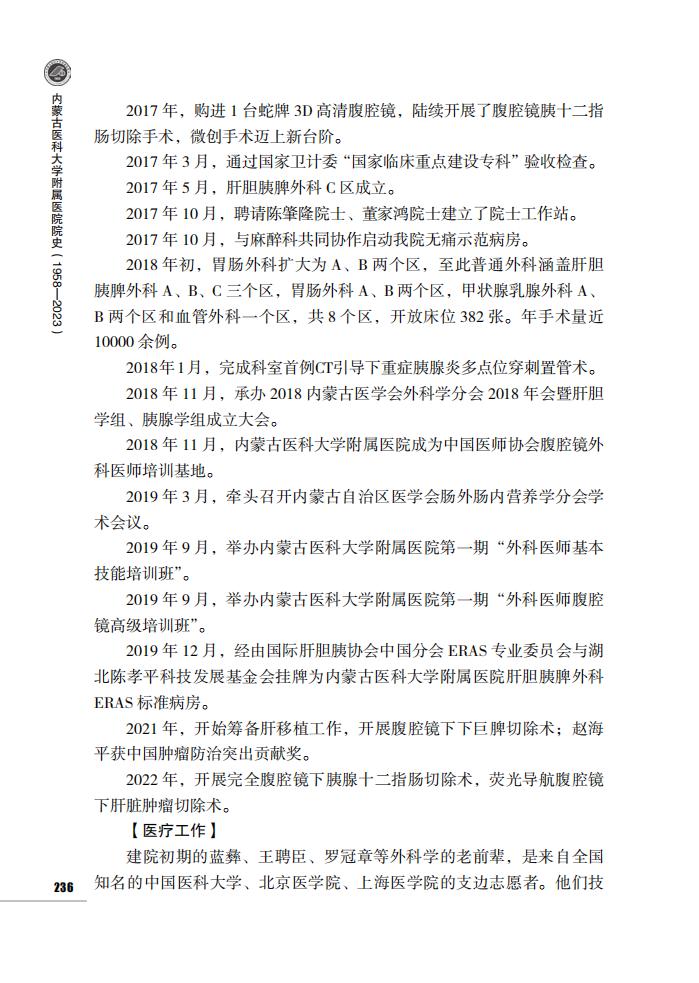 内蒙古医科大学附属医院院史（1958—2023）

2017 年，购进 1 台蛇牌 3D 高清腹腔镜，陆续开展了腹腔镜胰十二指肠切除手术，微创手术迈上新台阶。

2017 年 3 月，通过国家卫计委“国家临床重点建设专科”验收检查。

2017 年 5 月，肝胆胰脾外科 C 区成立。

2017 年 10 月，聘请陈肇隆院士、董家鸿院士建立了院士工作站。

2017 年 10 月，与麻醉科共同协作启动我院无痛示范病房。

2018 年初，胃肠外科扩大为 A、B 两个区，至此普通外科涵盖肝胆胰脾外科 A、B、C 三个区，胃肠外科 A、B 两个区，甲状腺乳腺外科 A、B 两个区和血管外科一个区，共 8 个区，开放床位 382 张。年手术量近 10000 余例。

2018年1月，完成科室首例CT引导下重症胰腺炎多点位穿刺置管术。

2018 年 11 月，承办 2018 内蒙古医学会外科学分会 2018 年会暨肝胆学组、胰腺学组成立大会。

2018 年 11 月，内蒙古医科大学附属医院成为中国医师协会腹腔镜外科医师培训基地。

2019 年 3 月，牵头召开内蒙古自治区医学会肠外肠内营养学分会学术会议。

2019 年 9 月，举办内蒙古医科大学附属医院第一期“外科医师基本技能培训班”。

2019 年 9 月，举办内蒙古医科大学附属医院第一期“外科医师腹腔镜高级培训班”。

2019 年 12 月，经由国际肝胆胰协会中国分会 ERAS 专业委员会与湖北陈孝平科技发展基金会挂牌为内蒙古医科大学附属医院肝胆胰脾外科 ERAS 标准病房。

2021 年，开始筹备肝移植工作，开展腹腔镜下下巨脾切除术；赵海平获中国肿瘤防治突出贡献奖。

2022 年，开展完全腹腔镜下胰腺十二指肠切除术，荧光导航腹腔镜下肝脏肿瘤切除术。

【医疗工作】

建院初期的蓝彝、王聘臣、罗冠章等外科学的老前辈，是来自全国知名的中国医科大学、北京医学院、上海医学院的支边志愿者。他们技

236